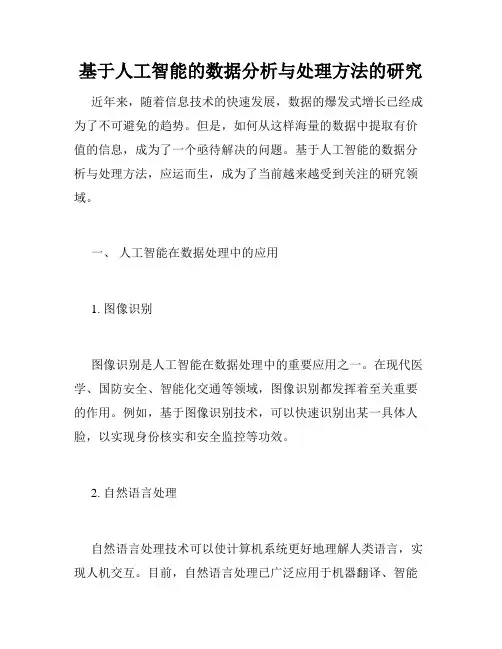 基于人工智能的数据分析与处理方法的研究

近年来，随着信息技术的快速发展，数据的爆发式增长已经成为了不可避免的趋势。但是，如何从这样海量的数据中提取有价值的信息，成为了一个亟待解决的问题。基于人工智能的数据分析与处理方法，应运而生，成为了当前越来越受到关注的研究领域。

一、 人工智能在数据处理中的应用

1. 图像识别

图像识别是人工智能在数据处理中的重要应用之一。在现代医学、国防安全、智能化交通等领域，图像识别都发挥着至关重要的作用。例如，基于图像识别技术，可以快速识别出某一具体人脸，以实现身份核实和安全监控等功效。

2. 自然语言处理

自然语言处理技术可以使计算机系统更好地理解人类语言，实现人机交互。目前，自然语言处理已广泛应用于机器翻译、智能